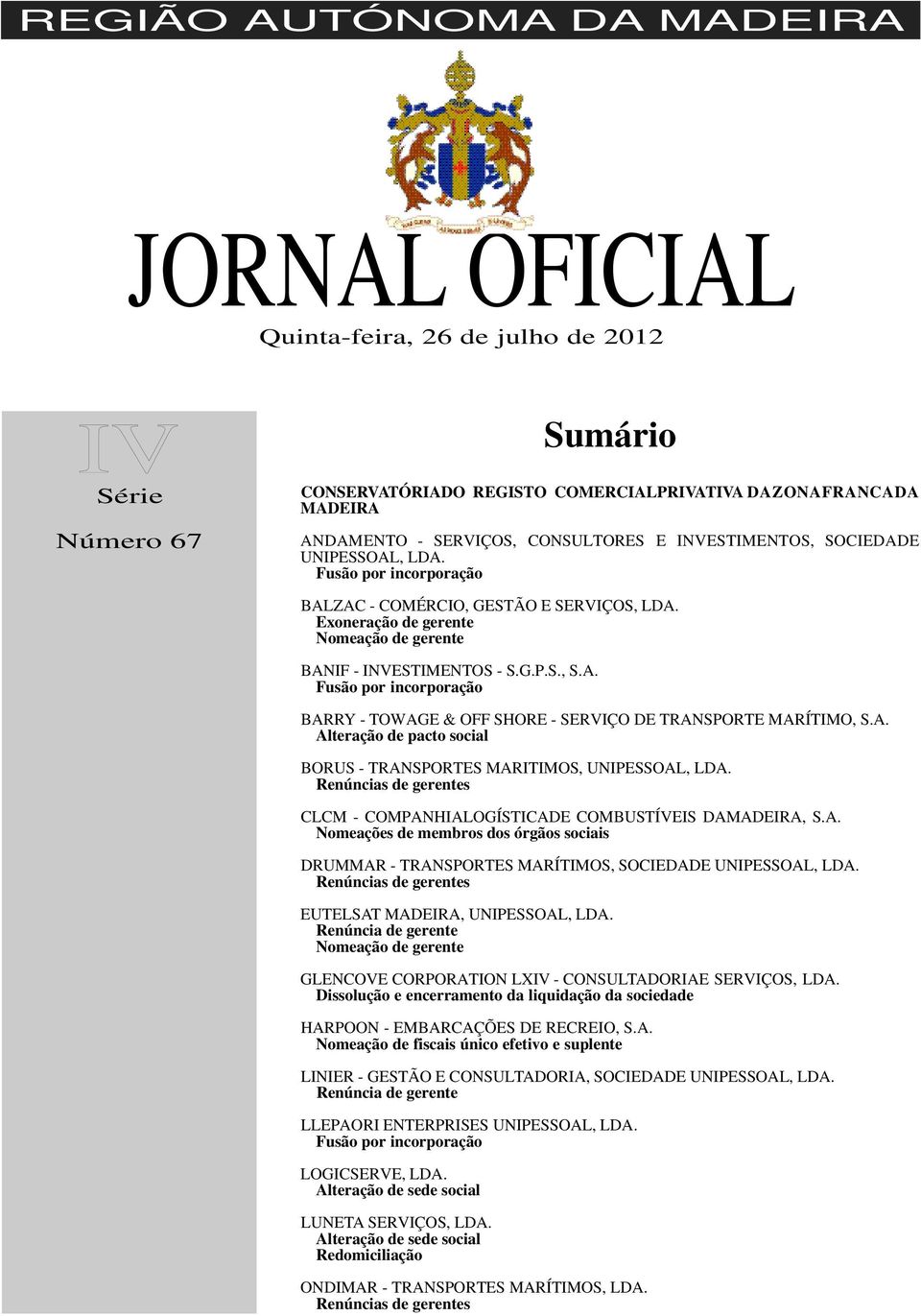 REGIÃO AUTÓNOMA DA MADEIRA

JORNAL OFICIAL

Quinta-feira, 26 de julho de 2012

IV

Série

Número 67

Sumário

CONSERVATÓRIADO REGISTO COMERCIALPRIVATIVA DAZONAFRANCADA MADEIRA

ANDAMENTO - SERVIÇOS, CONSULTORES E INVESTIMENTOS, SOCIEDADE UNIPESSOAL, LDA.
Fusão por incorporação

BALZAC - COMÉRCIO, GESTÃO E SERVIÇOS, LDA.
Exoneração de gerente
Nomeação de gerente

BANIF - INVESTIMENTOS - S.G.P.S., S.A.
Fusão por incorporação

BARRY - TOWAGE & OFF SHORE - SERVIÇO DE TRANSPORTE MARÍTIMO, S.A.
Alteração de pacto social

BORUS - TRANSPORTES MARITIMOS, UNIPESSOAL, LDA.
Renúncias de gerentes

CLCM - COMPANHIALOGÍSTICADE COMBUSTÍVEIS DAMADEIRA, S.A.
Nomeações de membros dos órgãos sociais

DRUMMAR - TRANSPORTES MARÍTIMOS, SOCIEDADE UNIPESSOAL, LDA.
Renúncias de gerentes

EUTELSAT MADEIRA, UNIPESSOAL, LDA.
Renúncia de gerente
Nomeação de gerente

GLENCOVE CORPORATION LXIV - CONSULTADORIAE SERVIÇOS, LDA.
Dissolução e encerramento da liquidação da sociedade

HARPOON - EMBARCAÇÕES DE RECREIO, S.A.
Nomeação de fiscais único efetivo e suplente

LINIER - GESTÃO E CONSULTADORIA, SOCIEDADE UNIPESSOAL, LDA.
Renúncia de gerente

LLEPAORI ENTERPRISES UNIPESSOAL, LDA.
Fusão por incorporação

LOGICSERVE, LDA.
Alteração de sede social

LUNETA SERVIÇOS, LDA.
Alteração de sede social
Redomiciliação

ONDIMAR - TRANSPORTES MARÍTIMOS, LDA.
Renúncias de gerentes